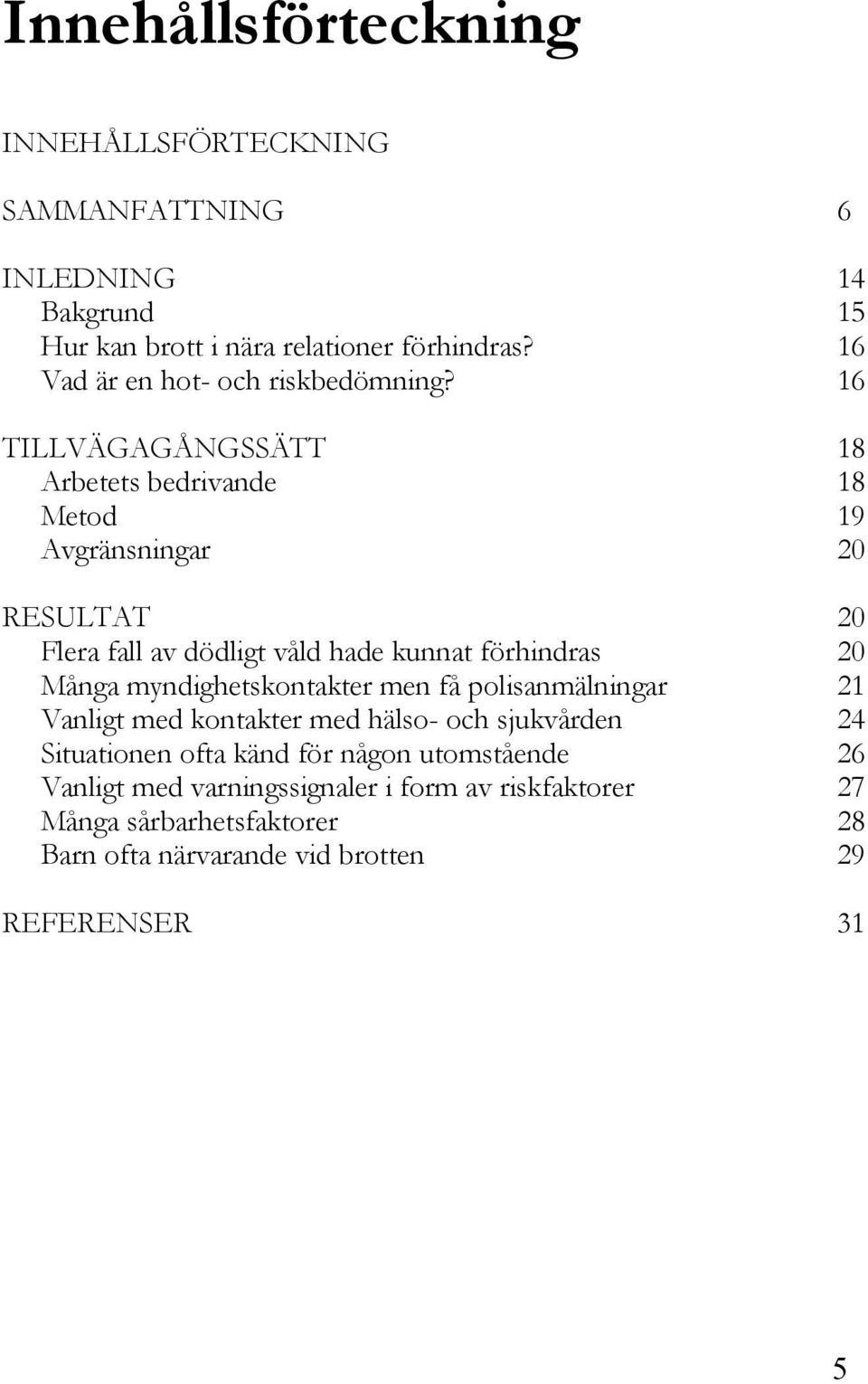 Innehållsförteckning

INNEHÅLLSFÖRTECKNING

SAMMANFATTNING 6

INLEDNING 14
Bakgrund 15
Hur kan brott i nära relationer förhindras? 16
Vad är en hot- och riskbedömning? 16

TILLVÄGAGÅNGSSÄTT 18
Arbetets bedrivande 18
Metod 19
Avgränsningar 20

RESULTAT 20
Flera fall av dödligt våld hade kunnat förhindras 20
Många myndighetskontakter men få polisanmälningar 21
Vanligt med kontakter med hälso- och sjukvården 24
Situationen ofta känd för någon utomstående 26
Vanligt med varningssignaler i form av riskfaktorer 27
Många sårbarhetsfaktorer 28
Barn ofta närvarande vid brotten 29

REFERENSER 31

5